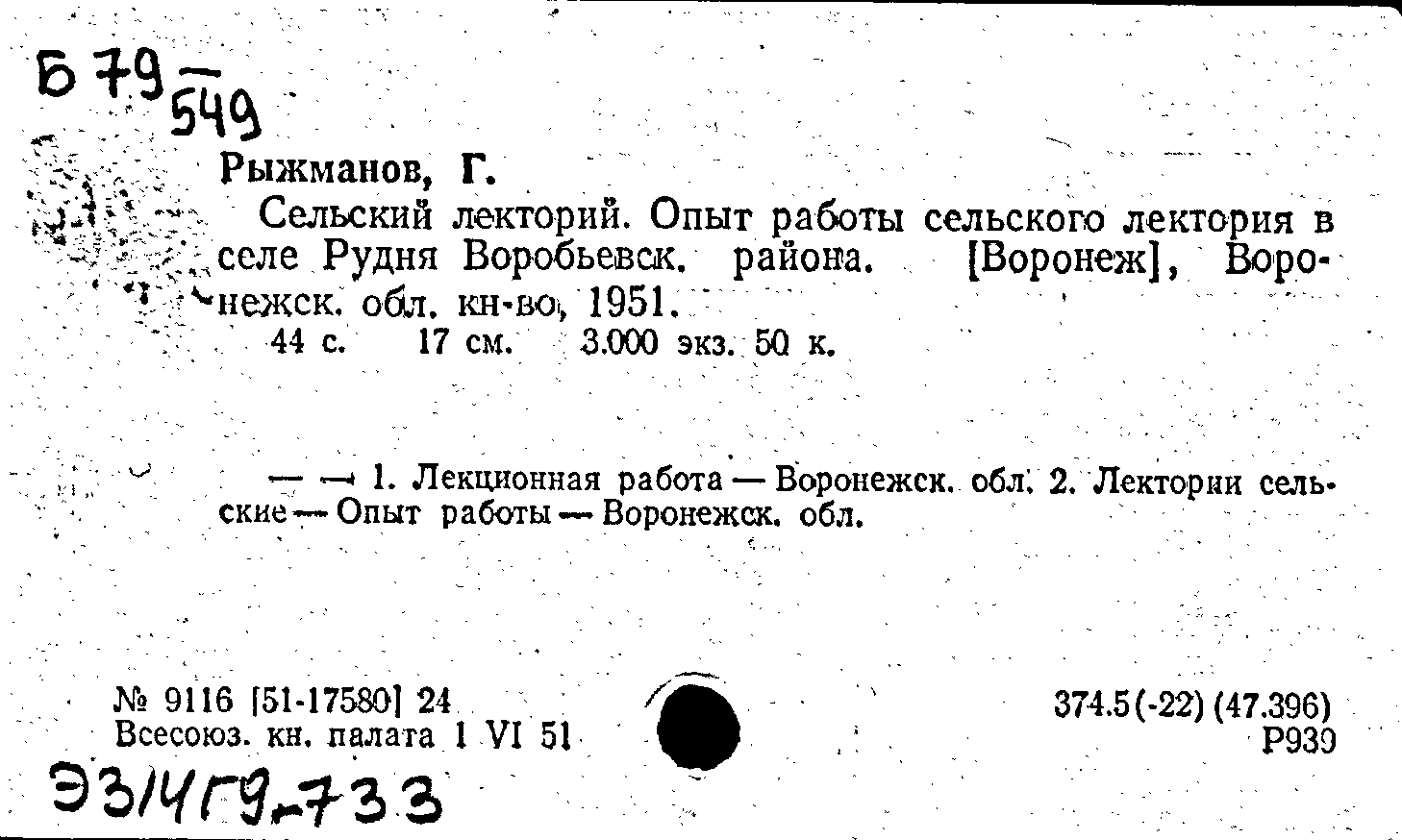 Б 79 — 549

Рыжманов, Г.

Сельский лекторий. Опыт работы сельского лектория в селе Рудня Воробьевск. района. [Воронеж], Воронежск. обл. кн-во, 1951.

44 с. 17 см. 3.000 экз. 50 к.

— — 1. Лекционная работа — Воронежск. обл. 2. Лектории сельские — Опыт работы — Воронежск. обл.

№ 9116 [51-17580] 24
Всесоюз. кн. палата 1 VI 51

374.5(-22) (47.396)
Р939

Э3/4Г9-733